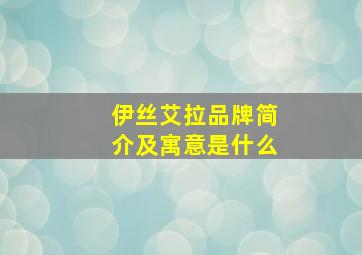 伊丝艾拉品牌简介及寓意是什么